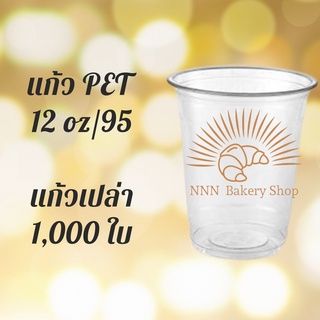 แก้ว PET
12 oz/95

แก้วเปล่า
1,000 ใบ

NNN Bakery Shop